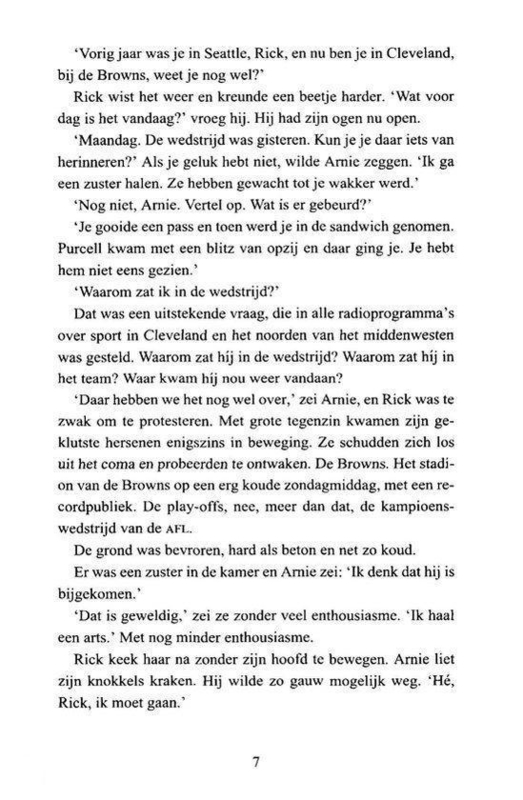 'Vorig jaar was je in Seattle, Rick, en nu ben je in Cleveland, bij de Browns, weet je nog wel?'

Rick wist het weer en kreunde een beetje harder. 'Wat voor dag is het vandaag?' vroeg hij. Hij had zijn ogen nu open.

'Maandag. De wedstrijd was gisteren. Kun je je daar iets van herinneren?' Als je geluk hebt niet, wilde Arnie zeggen. 'Ik ga een zuster halen. Ze hebben gewacht tot je wakker werd.'

'Nog niet, Arnie. Vertel op. Wat is er gebeurd?'

'Je gooide een pass en toen werd je in de sandwich genomen. Purcell kwam met een blitz van opzij en daar ging je. Je hebt hem niet eens gezien.'

'Waarom zat ik in de wedstrijd?'

Dat was een uitstekende vraag, die in alle radioprogramma's over sport in Cleveland en het noorden van het middenwesten was gesteld. Waarom zat hij in de wedstrijd? Waarom zat hij in het team? Waar kwam hij nou weer vandaan?

'Daar hebben we het nog wel over,' zei Arnie, en Rick was te zwak om te protesteren. Met grote tegenzin kwamen zijn geklutste hersenen enigszins in beweging. Ze schudden zich los uit het coma en probeerden te ontwaken. De Browns. Het stadion van de Browns op een erg koude zondagmiddag, met een recordpubliek. De play-offs, nee, meer dan dat, de kampioenswedstrijd van de AFL.

De grond was bevroren, hard als beton en net zo koud.

Er was een zuster in de kamer en Arnie zei: 'Ik denk dat hij is bijgekomen.'

'Dat is geweldig,' zei ze zonder veel enthousiasme. 'Ik haal een arts.' Met nog minder enthousiasme.

Rick keek haar na zonder zijn hoofd te bewegen. Arnie liet zijn knokkels kraken. Hij wilde zo gauw mogelijk weg. 'Hé, Rick, ik moet gaan.'

7